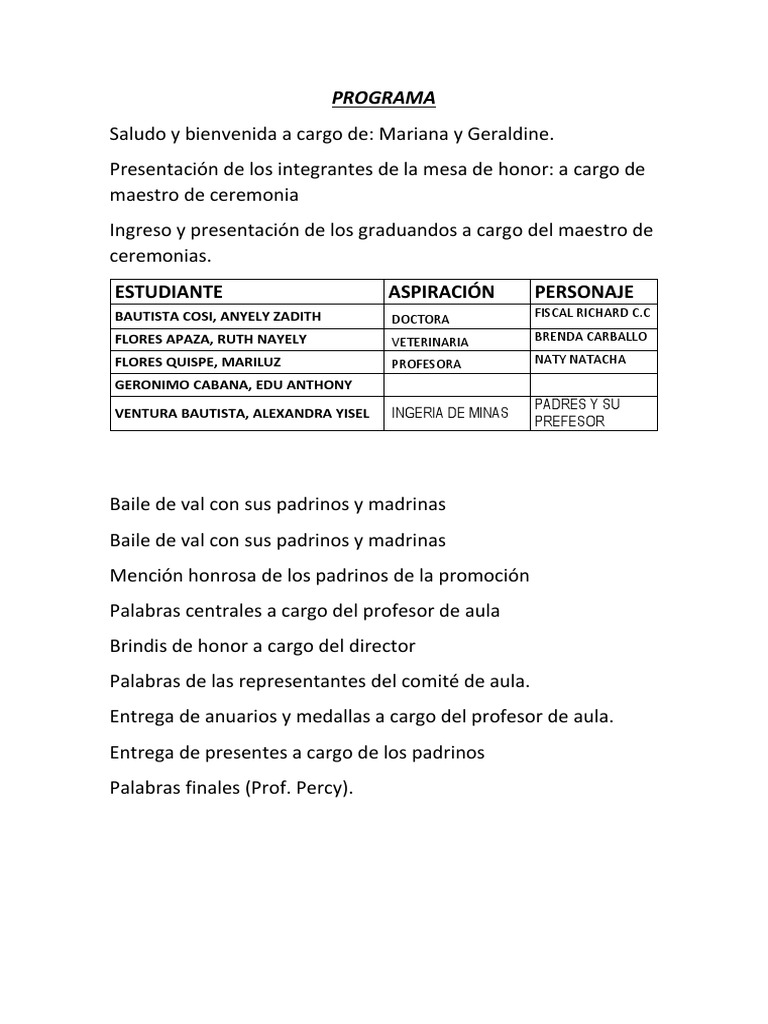 PROGRAMA

Saludo y bienvenida a cargo de: Mariana y Geraldine.

Presentación de los integrantes de la mesa de honor: a cargo de maestro de ceremonia

Ingreso y presentación de los graduandos a cargo del maestro de ceremonias.

| ESTUDIANTE | ASPIRACIÓN | PERSONAJE |
|---|---|---|
| BAUTISTA COSI, ANYELY ZADITH | DOCTORA | FISCAL RICHARD C.C |
| FLORES APAZA, RUTH NAYELY | VETERINARIA | BRENDA CARBALLO |
| FLORES QUISPE, MARILUZ | PROFESORA | NATY NATACHA |
| GERONIMO CABANA, EDU ANTHONY | | |
| VENTURA BAUTISTA, ALEXANDRA YISEL | INGERIA DE MINAS | PADRES Y SU PREFESOR |

Baile de val con sus padrinos y madrinas

Baile de val con sus padrinos y madrinas

Mención honrosa de los padrinos de la promoción

Palabras centrales a cargo del profesor de aula

Brindis de honor a cargo del director

Palabras de las representantes del comité de aula.

Entrega de anuarios y medallas a cargo del profesor de aula.

Entrega de presentes a cargo de los padrinos

Palabras finales (Prof. Percy).